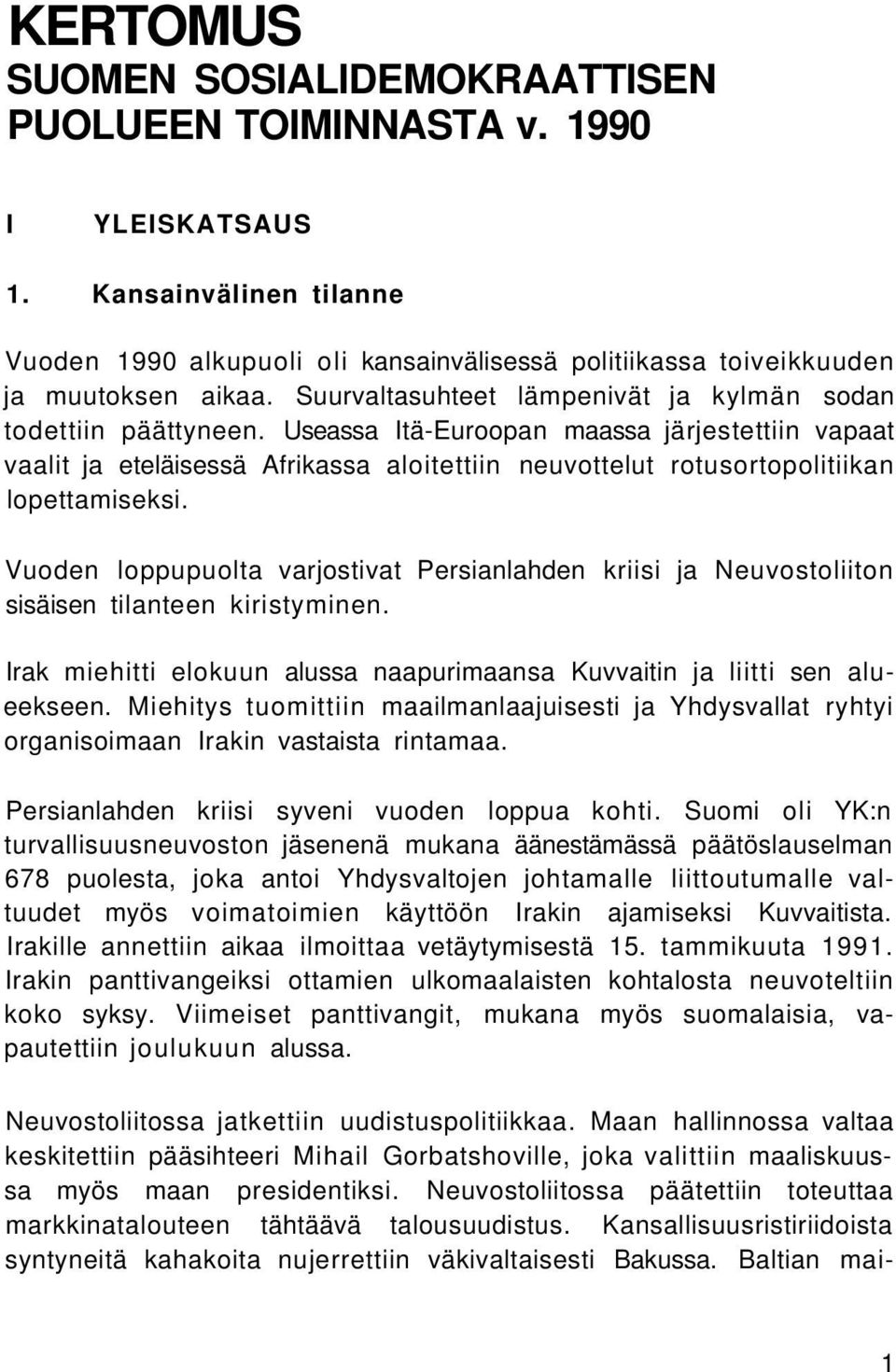 KERTOMUS
SUOMEN SOSIALIDEMOKRAATTISEN PUOLUEEN TOIMINNASTA v. 1990

I YLEISKATSAUS

1. Kansainvälinen tilanne

Vuoden 1990 alkupuoli oli kansainvälisessä politiikassa toiveikkuuden ja muutoksen aikaa. Suurvaltasuhteet lämpenivät ja kylmän sodan todettiin päättyneen. Useassa Itä-Euroopan maassa järjestettiin vapaat vaalit ja eteläisessä Afrikassa aloitettiin neuvottelut rotusortopolitiikan lopettamiseksi.

Vuoden loppupuolta varjostivat Persianlahden kriisi ja Neuvostoliiton sisäisen tilanteen kiristyminen.

Irak miehitti elokuun alussa naapurimaansa Kuvvaitin ja liitti sen alueekseen. Miehitys tuomittiin maailmanlaajuisesti ja Yhdysvallat ryhtyi organisoimaan Irakin vastaista rintamaa.

Persianlahden kriisi syveni vuoden loppua kohti. Suomi oli YK:n turvallisuusneuvoston jäsenenä mukana äänestämässä päätöslauselman 678 puolesta, joka antoi Yhdysvaltojen johtamalle liittoutumalle valtuudet myös voimatoimien käyttöön Irakin ajamiseksi Kuvvaitista. Irakille annettiin aikaa ilmoittaa vetäytymisestä 15. tammikuuta 1991. Irakin panttivangeiksi ottamien ulkomaalaisten kohtalosta neuvoteltiin koko syksy. Viimeiset panttivangit, mukana myös suomalaisia, vapautettiin joulukuun alussa.

Neuvostoliitossa jatkettiin uudistuspolitiikkaa. Maan hallinnossa valtaa keskitettiin pääsihteeri Mihail Gorbatshoville, joka valittiin maaliskuussa myös maan presidentiksi. Neuvostoliitossa päätettiin toteuttaa markkinatalouteen tähtäävä talousuudistus. Kansallisuusristiriidoista syntyneitä kahakoita nujerrettiin väkivaltaisesti Bakussa. Baltian mai-

1